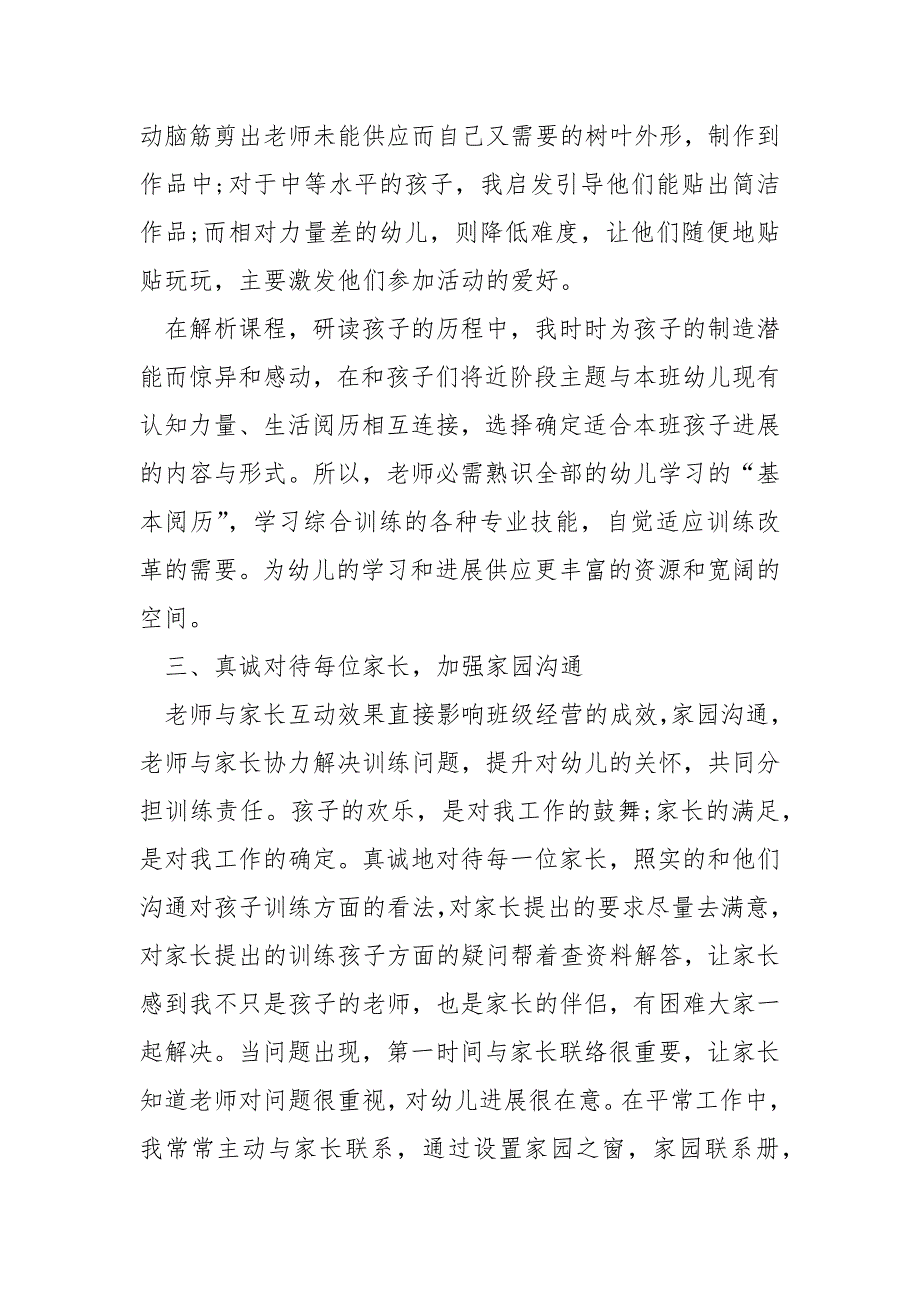 动脑筋剪出老师未能供应而自己又需要的树叶外形，制作到作品中;对于中等水平的孩子，我启发引导他们能贴出简洁作品;而相对力量差的幼儿，则降低难度，让他们随便地贴贴玩玩，主要激发他们参加活动的爱好。

在解析课程，研读孩子的历程中，我时时为孩子的制造潜能而惊异和感动，在和孩子们将近阶段主题与本班幼儿现有认知力量、生活阅历相互连接，选择确定适合本班孩子进展的内容与形式。所以，老师必需熟识全部的幼儿学习的“基本阅历”，学习综合训练的各种专业技能，自觉适应训练改革的需要。为幼儿的学习和进展供应更丰富的资源和宽阔的空间。

三、真诚对待每位家长，加强家园沟通

老师与家长互动效果直接影响班级经营的成效，家园沟通，老师与家长协力解决训练问题，提升对幼儿的关怀，共同分担训练责任。孩子的欢乐，是对我工作的鼓舞;家长的满足，是对我工作的确定。真诚地对待每一位家长，照实的和他们沟通对孩子训练方面的看法，对家长提出的要求尽量去满意，对家长提出的训练孩子方面的疑问帮着查资料解答，让家长感到我不只是孩子的老师，也是家长的伴侣，有困难大家一起解决。当问题出现，第一时间与家长联络很重要，让家长知道老师对问题很重视，对幼儿进展很在意。在平常工作中，我常常主动与家长联系，通过设置家园之窗，家园联系册，